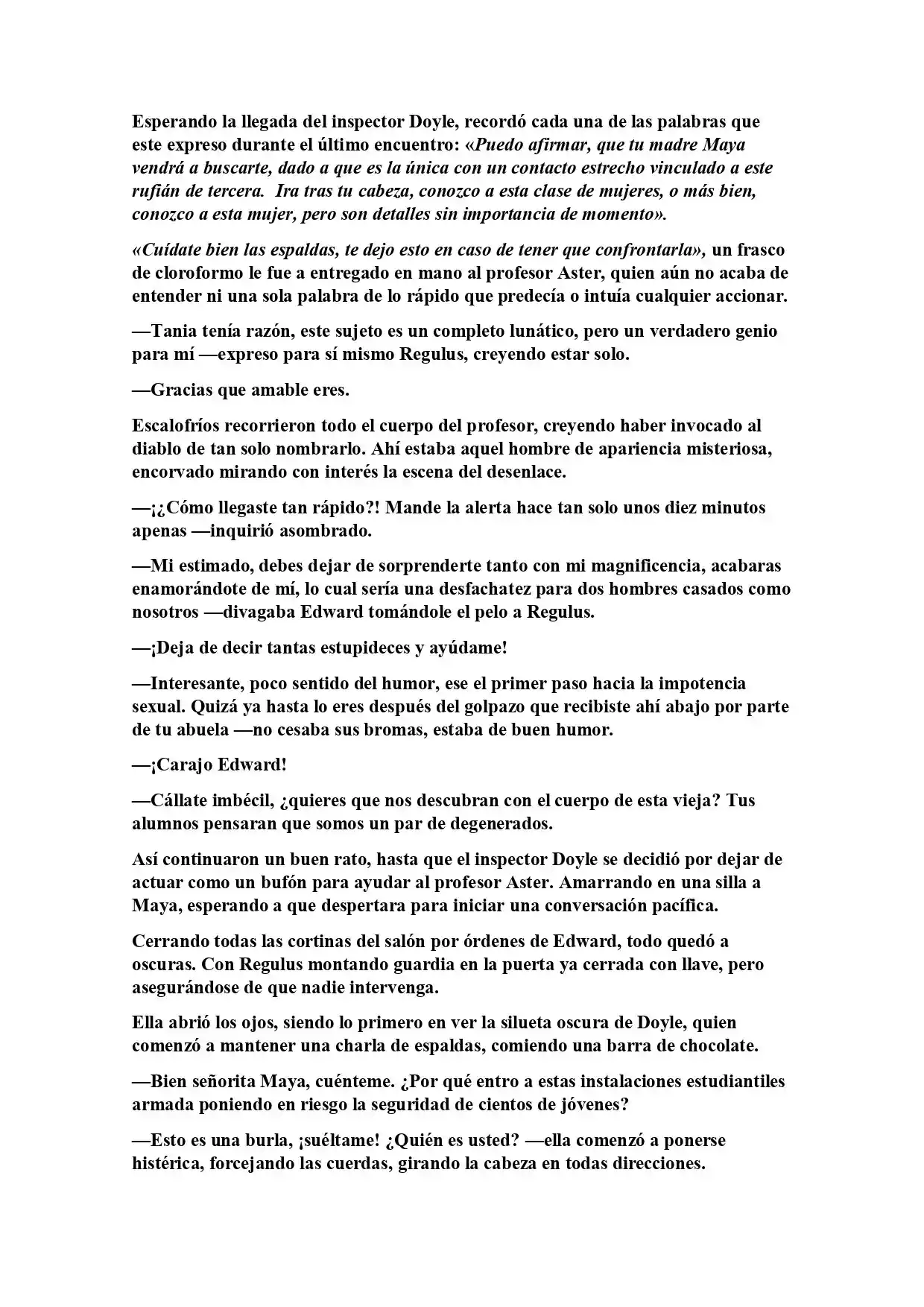 Esperando la llegada del inspector Doyle, recordó cada una de las palabras que este expreso durante el último encuentro: «Puedo afirmar, que tu madre Maya vendrá a buscarte, dado a que es la única con un contacto estrecho vinculado a este rufián de tercera. Ira tras tu cabeza, conozco a esta clase de mujeres, o más bien, conozco a esta mujer, pero son detalles sin importancia de momento».

«Cuídate bien las espaldas, te dejo esto en caso de tener que confrontarla», un frasco de cloroformo le fue a entregado en mano al profesor Aster, quien aún no acaba de entender ni una sola palabra de lo rápido que predecía o intuía cualquier accionar.

—Tania tenía razón, este sujeto es un completo lunático, pero un verdadero genio para mí —expreso para sí mismo Regulus, creyendo estar solo.

—Gracias que amable eres.

Escalofríos recorrieron todo el cuerpo del profesor, creyendo haber invocado al diablo de tan solo nombrarlo. Ahí estaba aquel hombre de apariencia misteriosa, encorvado mirando con interés la escena del desenlace.

—¡¿Cómo llegaste tan rápido?! Mande la alerta hace tan solo unos diez minutos apenas —inquirió asombrado.

—Mi estimado, debes dejar de sorprenderte tanto con mi magnificencia, acabaras enamorándote de mí, lo cual sería una desfachatez para dos hombres casados como nosotros —divagaba Edward tomándole el pelo a Regulus.

—¡Deja de decir tantas estupideces y ayúdame!

—Interesante, poco sentido del humor, ese el primer paso hacia la impotencia sexual. Quizá ya hasta lo eres después del golpazo que recibiste ahí abajo por parte de tu abuela —no cesaba sus bromas, estaba de buen humor.

—¡Carajo Edward!

—Cállate imbécil, ¿quieres que nos descubran con el cuerpo de esta vieja? Tus alumnos pensaran que somos un par de degenerados.

Así continuaron un buen rato, hasta que el inspector Doyle se decidió por dejar de actuar como un bufón para ayudar al profesor Aster. Amarrando en una silla a Maya, esperando a que despertara para iniciar una conversación pacífica.

Cerrando todas las cortinas del salón por órdenes de Edward, todo quedó a oscuras. Con Regulus montando guardia en la puerta ya cerrada con llave, pero asegurándose de que nadie intervenga.

Ella abrió los ojos, siendo lo primero en ver la silueta oscura de Doyle, quien comenzó a mantener una charla de espaldas, comiendo una barra de chocolate.

—Bien señorita Maya, cuénteme. ¿Por qué entro a estas instalaciones estudiantiles armada poniendo en riesgo la seguridad de cientos de jóvenes?

—Esto es una burla, ¡suéltame! ¿Quién es usted? —ella comenzó a ponerse histérica, forcejando las cuerdas, girando la cabeza en todas direcciones.